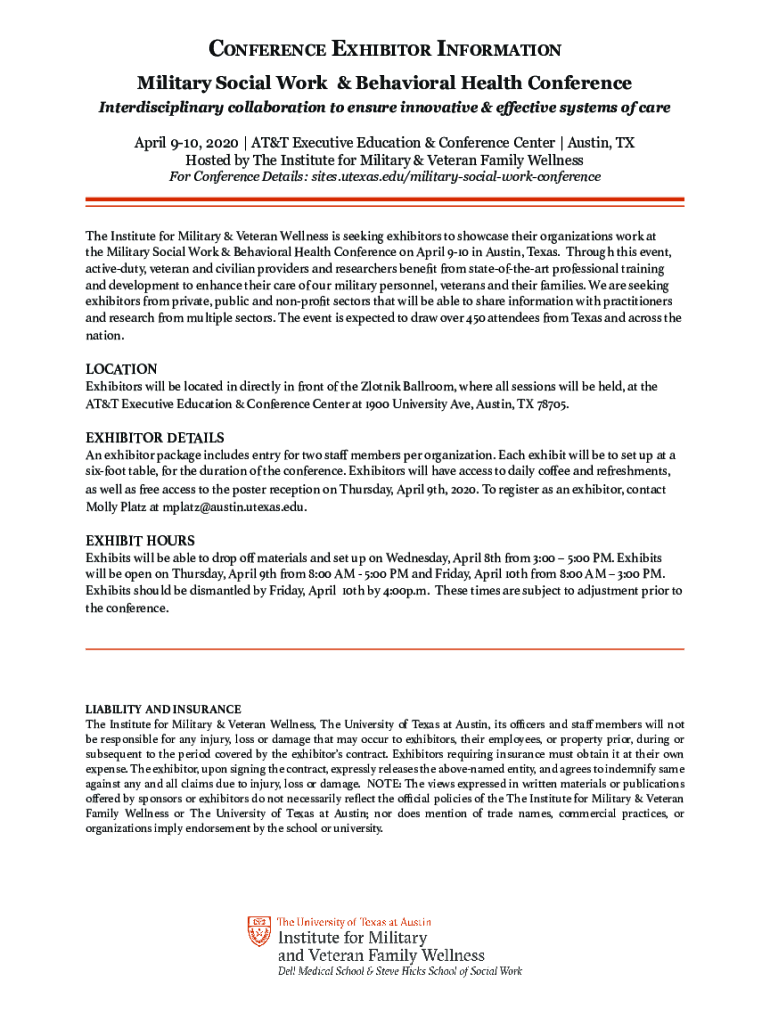 CONFERENCE EXHIBITOR INFORMATION

Military Social Work & Behavioral Health Conference

Interdisciplinary collaboration to ensure innovative & effective systems of care

April 9-10, 2020 | AT&T Executive Education & Conference Center | Austin, TX
Hosted by The Institute for Military & Veteran Family Wellness
For Conference Details: sites.utexas.edu/military-social-work-conference

The Institute for Military & Veteran Wellness is seeking exhibitors to showcase their organizations work at the Military Social Work & Behavioral Health Conference on April 9-10 in Austin, Texas. Through this event, active-duty, veteran and civilian providers and researchers benefit from state-of-the-art professional training and development to enhance their care of our military personnel, veterans and their families. We are seeking exhibitors from private, public and non-profit sectors that will be able to share information with practitioners and research from multiple sectors. The event is expected to draw over 450 attendees from Texas and across the nation.

LOCATION
Exhibitors will be located in directly in front of the Zlotnik Ballroom, where all sessions will be held, at the AT&T Executive Education & Conference Center at 1900 University Ave, Austin, TX 78705.

EXHIBITOR DETAILS
An exhibitor package includes entry for two staff members per organization. Each exhibit will be to set up at a six-foot table, for the duration of the conference. Exhibitors will have access to daily coffee and refreshments, as well as free access to the poster reception on Thursday, April 9th, 2020. To register as an exhibitor, contact Molly Platz at mplatz@austin.utexas.edu.

EXHIBIT HOURS
Exhibits will be able to drop off materials and set up on Wednesday, April 8th from 3:00 – 5:00 PM. Exhibits will be open on Thursday, April 9th from 8:00 AM - 5:00 PM and Friday, April 10th from 8:00 AM – 3:00 PM. Exhibits should be dismantled by Friday, April 10th by 4:00p.m. These times are subject to adjustment prior to the conference.

LIABILITY AND INSURANCE
The Institute for Military & Veteran Wellness, The University of Texas at Austin, its officers and staff members will not be responsible for any injury, loss or damage that may occur to exhibitors, their employees, or property prior, during or subsequent to the period covered by the exhibitor's contract. Exhibitors requiring insurance must obtain it at their own expense. The exhibitor, upon signing the contract, expressly releases the above-named entity, and agrees to indemnify same against any and all claims due to injury, loss or damage. NOTE: The views expressed in written materials or publications offered by sponsors or exhibitors do not necessarily reflect the official policies of the The Institute for Military & Veteran Family Wellness or The University of Texas at Austin; nor does mention of trade names, commercial practices, or organizations imply endorsement by the school or university.

The University of Texas at Austin
Institute for Military and Veteran Family Wellness
Dell Medical School & Steve Hicks School of Social Work